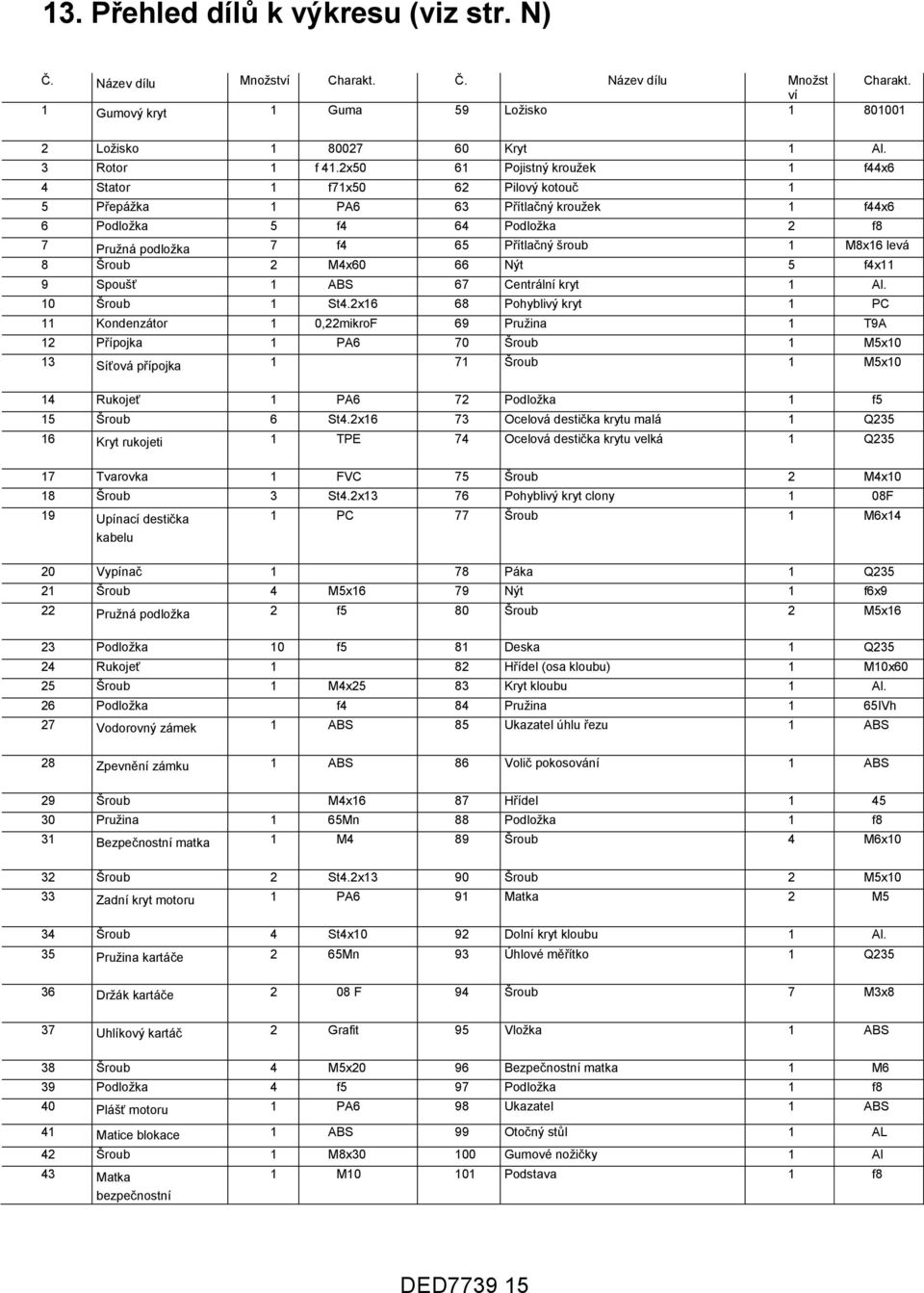 13. Přehled dílů k výkresu (viz str. N)

| Č. | Název dílu | Množství | Charakt. | Č. | Název dílu | Množství | Charakt. |
|---|---|---|---|---|---|---|---|
| 1 | Gumový kryt | 1 | Guma | 59 | Ložisko | 1 | 801001 |
| 2 | Ložisko | 1 | 80027 | 60 | Kryt | 1 | Al. |
| 3 | Rotor | 1 | f 41.2x50 | 61 | Pojistný kroužek | 1 | f44x6 |
| 4 | Stator | 1 | f71x50 | 62 | Pilový kotouč | 1 | |
| 5 | Přepážka | 1 | PA6 | 63 | Přítlačný kroužek | 1 | f44x6 |
| 6 | Podložka | 5 | f4 | 64 | Podložka | 2 | f8 |
| 7 | Pružná podložka | 7 | f4 | 65 | Přítlačný šroub | 1 | M8x16 levá |
| 8 | Šroub | 2 | M4x60 | 66 | Nýt | 5 | f4x11 |
| 9 | Spoušť | 1 | ABS | 67 | Centrální kryt | 1 | Al. |
| 10 | Šroub | 1 | St4.2x16 | 68 | Pohyblivý kryt | 1 | PC |
| 11 | Kondenzátor | 1 | 0,22mikroF | 69 | Pružina | 1 | T9A |
| 12 | Přípojka | 1 | PA6 | 70 | Šroub | 1 | M5x10 |
| 13 | Síťová přípojka | 1 | | 71 | Šroub | 1 | M5x10 |
| 14 | Rukojeť | 1 | PA6 | 72 | Podložka | 1 | f5 |
| 15 | Šroub | 6 | St4.2x16 | 73 | Ocelová destička krytu malá | 1 | Q235 |
| 16 | Kryt rukojeti | 1 | TPE | 74 | Ocelová destička krytu velká | 1 | Q235 |
| 17 | Tvarovka | 1 | FVC | 75 | Šroub | 2 | M4x10 |
| 18 | Šroub | 3 | St4.2x13 | 76 | Pohyblivý kryt clony | 1 | 08F |
| 19 | Upínací destička kabelu | 1 | PC | 77 | Šroub | 1 | M6x14 |
| 20 | Vypínač | 1 | | 78 | Páka | 1 | Q235 |
| 21 | Šroub | 4 | M5x16 | 79 | Nýt | 1 | f6x9 |
| 22 | Pružná podložka | 2 | f5 | 80 | Šroub | 2 | M5x16 |
| 23 | Podložka | 10 | f5 | 81 | Deska | 1 | Q235 |
| 24 | Rukojeť | 1 | | 82 | Hřídel (osa kloubu) | 1 | M10x60 |
| 25 | Šroub | 1 | M4x25 | 83 | Kryt kloubu | 1 | Al. |
| 26 | Podložka | | f4 | 84 | Pružina | 1 | 65IVh |
| 27 | Vodorovný zámek | 1 | ABS | 85 | Ukazatel úhlu řezu | 1 | ABS |
| 28 | Zpevnění zámku | 1 | ABS | 86 | Volič pokosování | 1 | ABS |
| 29 | Šroub | | M4x16 | 87 | Hřídel | 1 | 45 |
| 30 | Pružina | 1 | 65Mn | 88 | Podložka | 1 | f8 |
| 31 | Bezpečnostní matka | 1 | M4 | 89 | Šroub | 4 | M6x10 |
| 32 | Šroub | 2 | St4.2x13 | 90 | Šroub | 2 | M5x10 |
| 33 | Zadní kryt motoru | 1 | PA6 | 91 | Matka | 2 | M5 |
| 34 | Šroub | 4 | St4x10 | 92 | Dolní kryt kloubu | 1 | Al. |
| 35 | Pružina kartáče | 2 | 65Mn | 93 | Úhlové měřítko | 1 | Q235 |
| 36 | Držák kartáče | 2 | 08 F | 94 | Šroub | 7 | M3x8 |
| 37 | Uhlíkový kartáč | 2 | Grafit | 95 | Vložka | 1 | ABS |
| 38 | Šroub | 4 | M5x20 | 96 | Bezpečnostní matka | 1 | M6 |
| 39 | Podložka | 4 | f5 | 97 | Podložka | 1 | f8 |
| 40 | Plášť motoru | 1 | PA6 | 98 | Ukazatel | 1 | ABS |
| 41 | Matice blokace | 1 | ABS | 99 | Otočný stůl | 1 | AL |
| 42 | Šroub | 1 | M8x30 | 100 | Gumové nožičky | 1 | Al |
| 43 | Matka bezpečnostní | 1 | M10 | 101 | Podstava | 1 | f8 |

DED7739 15